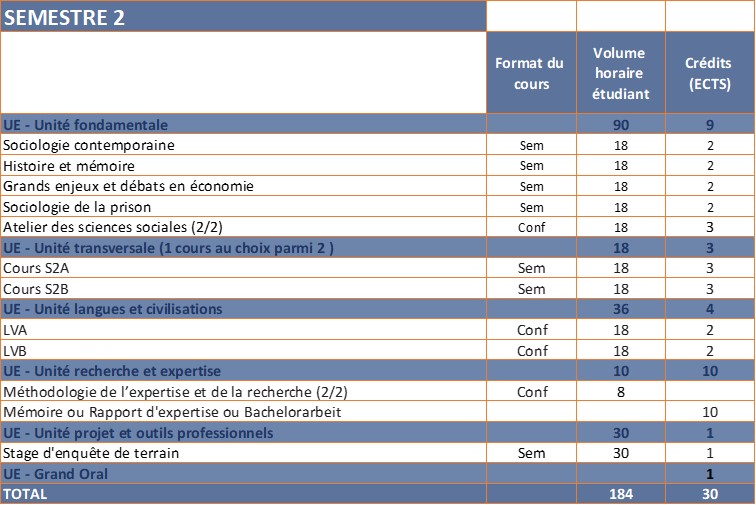 | SEMESTRE 2 | | | |
|---|---|---|---|
| | Format du cours | Volume horaire étudiant | Crédits (ECTS) |
| UE - Unité fondamentale | | 90 | 9 |
| Sociologie contemporaine | Sem | 18 | 2 |
| Histoire et mémoire | Sem | 18 | 2 |
| Grands enjeux et débats en économie | Sem | 18 | 2 |
| Sociologie de la prison | Sem | 18 | 2 |
| Atelier des sciences sociales (2/2) | Conf | 18 | 3 |
| UE - Unité transversale (1 cours au choix parmi 2 ) | | 18 | 3 |
| Cours S2A | Sem | 18 | 3 |
| Cours S2B | Sem | 18 | 3 |
| UE - Unité langues et civilisations | | 36 | 4 |
| LVA | Conf | 18 | 2 |
| LVB | Conf | 18 | 2 |
| UE - Unité recherche et expertise | | 10 | 10 |
| Méthodologie de l'expertise et de la recherche (2/2) | Conf | 8 | |
| Mémoire ou Rapport d'expertise ou Bachelorarbeit | | | 10 |
| UE - Unité projet et outils professionnels | | 30 | 1 |
| Stage d'enquête de terrain | Sem | 30 | 1 |
| UE - Grand Oral | | | 1 |
| TOTAL | | 184 | 30 |